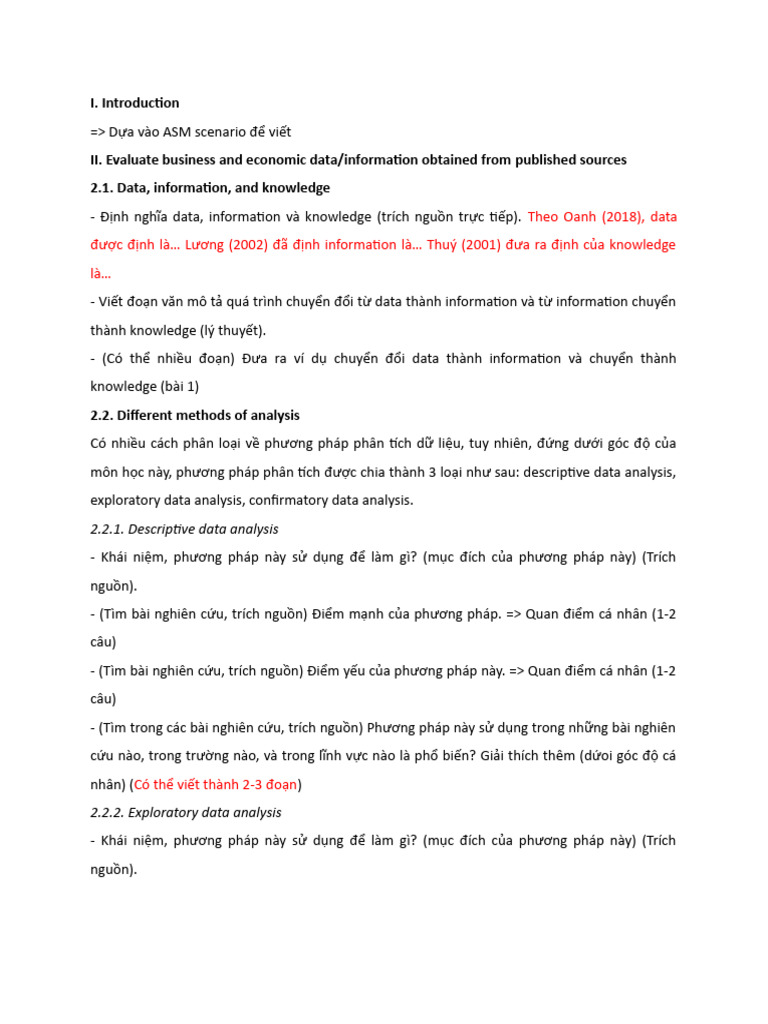 I. Introduction

=> Dựa vào ASM scenario để viết

II. Evaluate business and economic data/information obtained from published sources

2.1. Data, information, and knowledge

- Định nghĩa data, information và knowledge (trích nguồn trực tiếp). Theo Oanh (2018), data được định là… Lương (2002) đã định information là… Thuý (2001) đưa ra định của knowledge là…

- Viết đoạn văn mô tả quá trình chuyển đổi từ data thành information và từ information chuyển thành knowledge (lý thuyết).

- (Có thể nhiều đoạn) Đưa ra ví dụ chuyển đổi data thành information và chuyển thành knowledge (bài 1)

2.2. Different methods of analysis

Có nhiều cách phân loại về phương pháp phân tích dữ liệu, tuy nhiên, đứng dưới góc độ của môn học này, phương pháp phân tích được chia thành 3 loại như sau: descriptive data analysis, exploratory data analysis, confirmatory data analysis.

2.2.1. Descriptive data analysis

- Khái niệm, phương pháp này sử dụng để làm gì? (mục đích của phương pháp này) (Trích nguồn).

- (Tìm bài nghiên cứu, trích nguồn) Điểm mạnh của phương pháp. => Quan điểm cá nhân (1-2 câu)

- (Tìm bài nghiên cứu, trích nguồn) Điểm yếu của phương pháp này. => Quan điểm cá nhân (1-2 câu)

- (Tìm trong các bài nghiên cứu, trích nguồn) Phương pháp này sử dụng trong những bài nghiên cứu nào, trong trường nào, và trong lĩnh vực nào là phổ biến? Giải thích thêm (dưới góc độ cá nhân) (Có thể viết thành 2-3 đoạn)

2.2.2. Exploratory data analysis

- Khái niệm, phương pháp này sử dụng để làm gì? (mục đích của phương pháp này) (Trích nguồn).